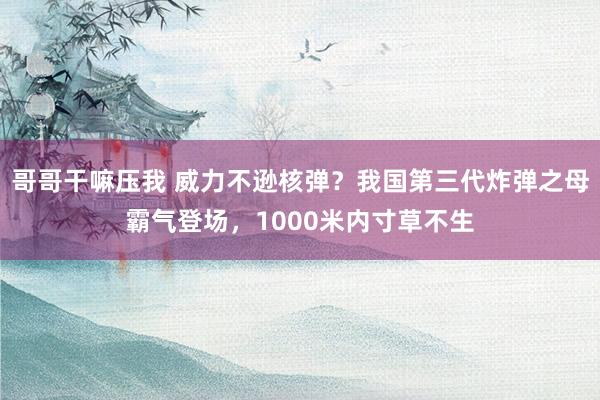 哥哥干嘛压我 威力不逊核弹？我国第三代炸弹之母霸气登场，1000米内寸草不生